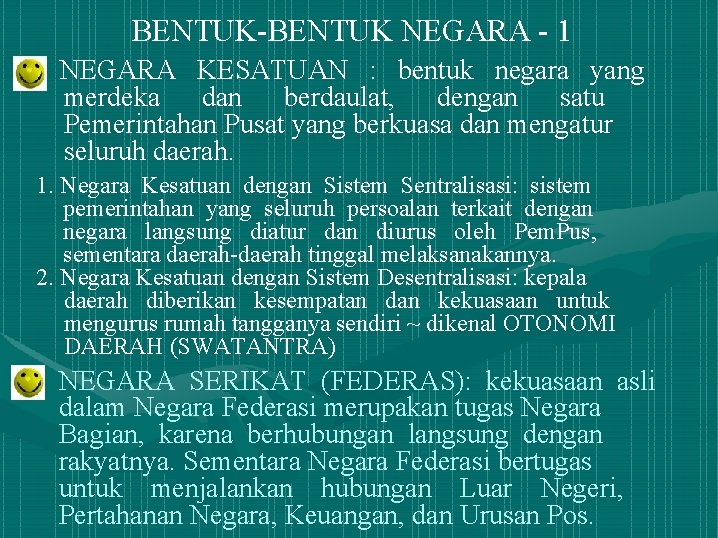 BENTUK-BENTUK NEGARA - 1

NEGARA KESATUAN : bentuk negara yang merdeka dan berdaulat, dengan satu Pemerintahan Pusat yang berkuasa dan mengatur seluruh daerah.

1. Negara Kesatuan dengan Sistem Sentralisasi: sistem pemerintahan yang seluruh persoalan terkait dengan negara langsung diatur dan diurus oleh PemPus, sementara daerah-daerah tinggal melaksanakannya.
2. Negara Kesatuan dengan Sistem Desentralisasi: kepala daerah diberikan kesempatan dan kekuasaan untuk mengurus rumah tangganya sendiri ~ dikenal OTONOMI DAERAH (SWATANTRA)

NEGARA SERIKAT (FEDERAS): kekuasaan asli dalam Negara Federasi merupakan tugas Negara Bagian, karena berhubungan langsung dengan rakyatnya. Sementara Negara Federasi bertugas untuk menjalankan hubungan Luar Negeri, Pertahanan Negara, Keuangan, dan Urusan Pos.